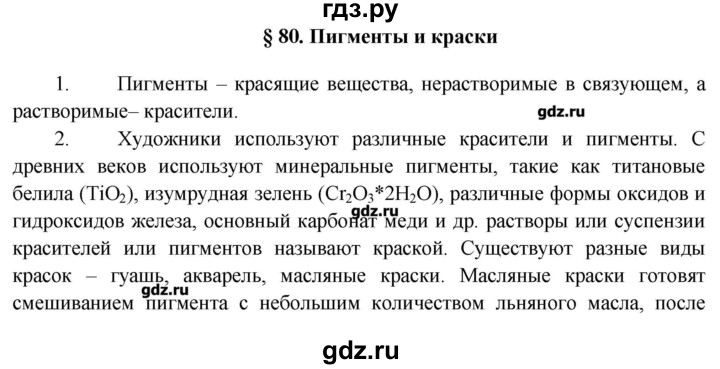 гдз.ру

§ 80. Пигменты и краски

1. Пигменты – красящие вещества, нерастворимые в связующем, а растворимые– красители.

gdz.ru

2. Художники используют различные красители и пигменты. С древних веков используют минеральные пигменты, такие как титановые белила ($TiO_2$), изумрудная зелень ($Cr_2O_3*2H_2O$), различные формы оксидов и гидроксидов железа, основный карбонат меди и др. растворы или суспензии красителей или пигментов называют краской. Существуют разные виды красок – гуашь, акварель, масляные краски. Масляные краски готовят смешиванием пигмента с небольшим количеством льняного масла, после

gdz.ru

gdz.ru

gdz.ru